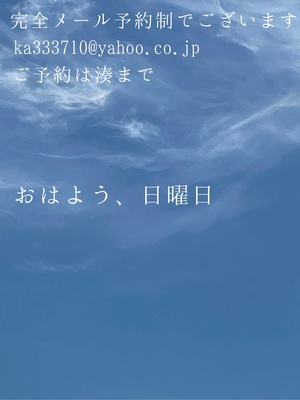 完全メール予約制でございます
ka333710@yahoo.co.jp
ご予約は湊まで

おはよう、日曜日